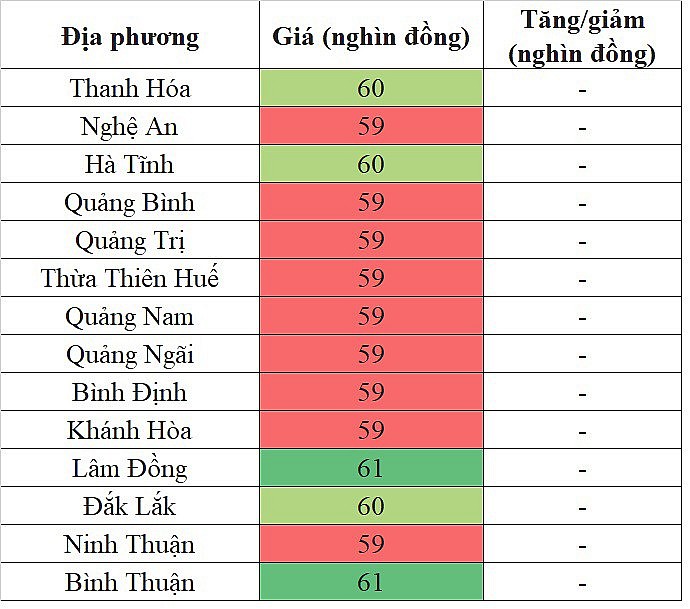 | Địa phương | Giá (nghìn đồng) | Tăng/giảm (nghìn đồng) |
|---|---|---|
| Thanh Hóa | 60 | - |
| Nghệ An | 59 | - |
| Hà Tĩnh | 60 | - |
| Quảng Bình | 59 | - |
| Quảng Trị | 59 | - |
| Thừa Thiên Huế | 59 | - |
| Quảng Nam | 59 | - |
| Quảng Ngãi | 59 | - |
| Bình Định | 59 | - |
| Khánh Hòa | 59 | - |
| Lâm Đồng | 61 | - |
| Đắk Lắk | 60 | - |
| Ninh Thuận | 59 | - |
| Bình Thuận | 61 | - |